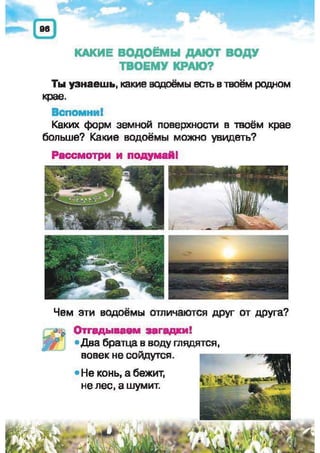 96

КАКИЕ ВОДОЁМЫ ДАЮТ ВОДУ ТВОЕМУ КРАЮ?

Ты узнаешь, какие водоёмы есть в твоём родном крае.

Вспомни!
Каких форм земной поверхности в твоём крае больше? Какие водоёмы можно увидеть?

Рассмотри и подумай!

Чем эти водоёмы отличаются друг от друга?

Отгадываем загадки!
• Два братца в воду глядятся, вовек не сойдутся.
• Не конь, а бежит, не лес, а шумит.